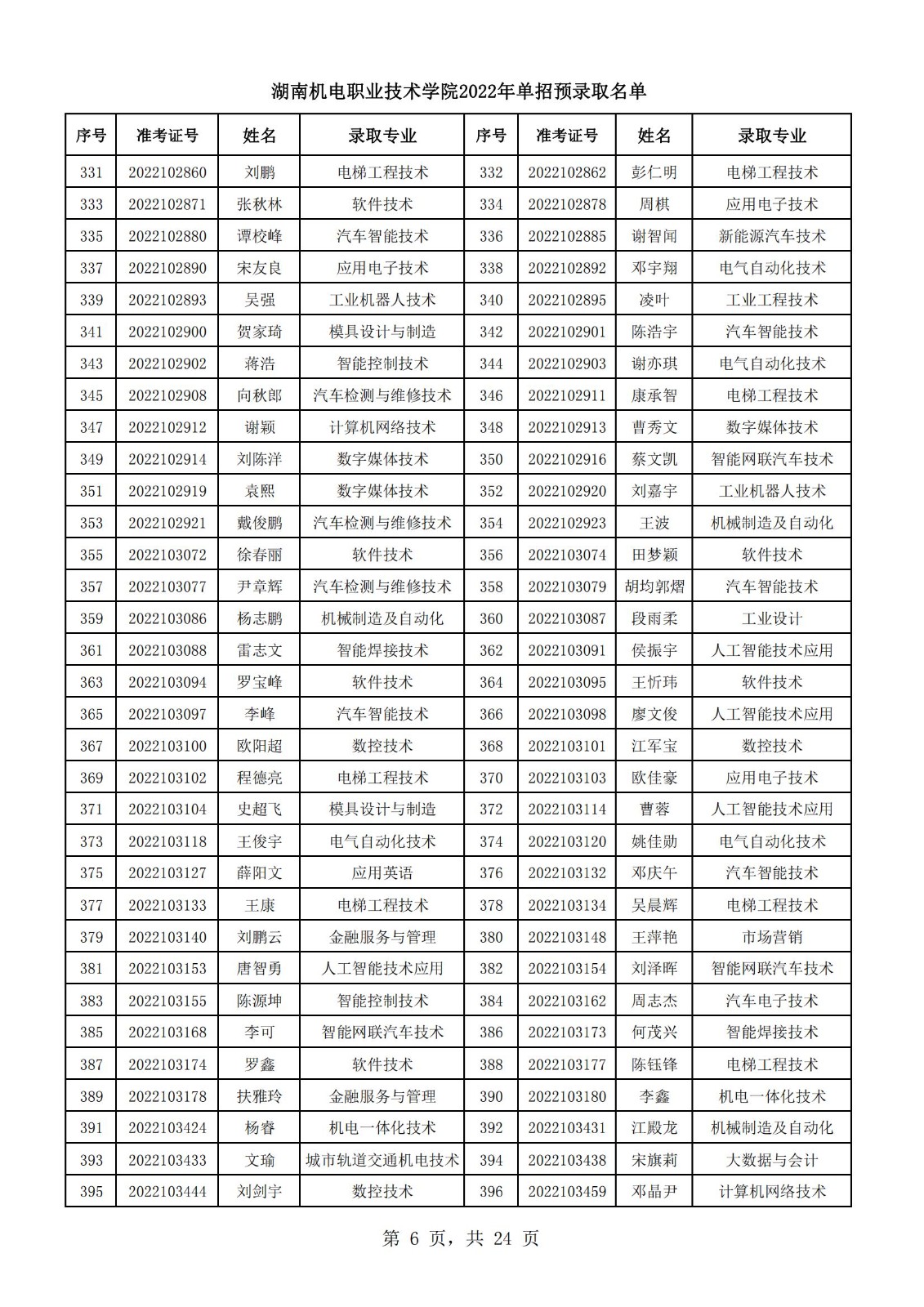 湖南机电职业技术学院2022年单招预录取名单

| 序号 | 准考证号 | 姓名 | 录取专业 | 序号 | 准考证号 | 姓名 | 录取专业 |
|---|---|---|---|---|---|---|---|
| 331 | 2022102860 | 刘鹏 | 电梯工程技术 | 332 | 2022102862 | 彭仁明 | 电梯工程技术 |
| 333 | 2022102871 | 张秋林 | 软件技术 | 334 | 2022102878 | 周棋 | 应用电子技术 |
| 335 | 2022102880 | 谭校峰 | 汽车智能技术 | 336 | 2022102885 | 谢智闻 | 新能源汽车技术 |
| 337 | 2022102890 | 宋友良 | 应用电子技术 | 338 | 2022102892 | 邓宇翔 | 电气自动化技术 |
| 339 | 2022102893 | 吴强 | 工业机器人技术 | 340 | 2022102895 | 凌叶 | 工业工程技术 |
| 341 | 2022102900 | 贺家琦 | 模具设计与制造 | 342 | 2022102901 | 陈浩宇 | 汽车智能技术 |
| 343 | 2022102902 | 蒋浩 | 智能控制技术 | 344 | 2022102903 | 谢亦琪 | 电气自动化技术 |
| 345 | 2022102908 | 向秋郎 | 汽车检测与维修技术 | 346 | 2022102911 | 康承智 | 电梯工程技术 |
| 347 | 2022102912 | 谢颖 | 计算机网络技术 | 348 | 2022102913 | 曹秀文 | 数字媒体技术 |
| 349 | 2022102914 | 刘陈洋 | 数字媒体技术 | 350 | 2022102916 | 蔡文凯 | 智能网联汽车技术 |
| 351 | 2022102919 | 袁熙 | 数字媒体技术 | 352 | 2022102920 | 刘嘉宇 | 工业机器人技术 |
| 353 | 2022102921 | 戴俊鹏 | 汽车检测与维修技术 | 354 | 2022102923 | 王波 | 机械制造及自动化 |
| 355 | 2022103072 | 徐春丽 | 软件技术 | 356 | 2022103074 | 田梦颖 | 软件技术 |
| 357 | 2022103077 | 尹章辉 | 汽车检测与维修技术 | 358 | 2022103079 | 胡均郭熠 | 汽车智能技术 |
| 359 | 2022103086 | 杨志鹏 | 机械制造及自动化 | 360 | 2022103087 | 段雨柔 | 工业设计 |
| 361 | 2022103088 | 雷志文 | 智能焊接技术 | 362 | 2022103091 | 侯振宇 | 人工智能技术应用 |
| 363 | 2022103094 | 罗宝峰 | 软件技术 | 364 | 2022103095 | 王忻玮 | 软件技术 |
| 365 | 2022103097 | 李峰 | 汽车智能技术 | 366 | 2022103098 | 廖文俊 | 人工智能技术应用 |
| 367 | 2022103100 | 欧阳超 | 数控技术 | 368 | 2022103101 | 江军宝 | 数控技术 |
| 369 | 2022103102 | 程德亮 | 电梯工程技术 | 370 | 2022103103 | 欧佳豪 | 应用电子技术 |
| 371 | 2022103104 | 史超飞 | 模具设计与制造 | 372 | 2022103114 | 曹蓉 | 人工智能技术应用 |
| 373 | 2022103118 | 王俊宇 | 电气自动化技术 | 374 | 2022103120 | 姚佳勋 | 电气自动化技术 |
| 375 | 2022103127 | 薛阳文 | 应用英语 | 376 | 2022103132 | 邓庆午 | 汽车智能技术 |
| 377 | 2022103133 | 王康 | 电梯工程技术 | 378 | 2022103134 | 吴晨辉 | 电梯工程技术 |
| 379 | 2022103140 | 刘鹏云 | 金融服务与管理 | 380 | 2022103148 | 王萍艳 | 市场营销 |
| 381 | 2022103153 | 唐智勇 | 人工智能技术应用 | 382 | 2022103154 | 刘泽晖 | 智能网联汽车技术 |
| 383 | 2022103155 | 陈源坤 | 智能控制技术 | 384 | 2022103162 | 周志杰 | 汽车电子技术 |
| 385 | 2022103168 | 李可 | 智能网联汽车技术 | 386 | 2022103173 | 何茂兴 | 智能焊接技术 |
| 387 | 2022103174 | 罗鑫 | 软件技术 | 388 | 2022103177 | 陈钰锋 | 电梯工程技术 |
| 389 | 2022103178 | 扶雅玲 | 金融服务与管理 | 390 | 2022103180 | 李鑫 | 机电一体化技术 |
| 391 | 2022103424 | 杨睿 | 机电一体化技术 | 392 | 2022103431 | 江殿龙 | 机械制造及自动化 |
| 393 | 2022103433 | 文瑜 | 城市轨道交通机电技术 | 394 | 2022103438 | 宋旗莉 | 大数据与会计 |
| 395 | 2022103444 | 刘剑宇 | 数控技术 | 396 | 2022103459 | 邓晶尹 | 计算机网络技术 |

第 6 页，共 24 页